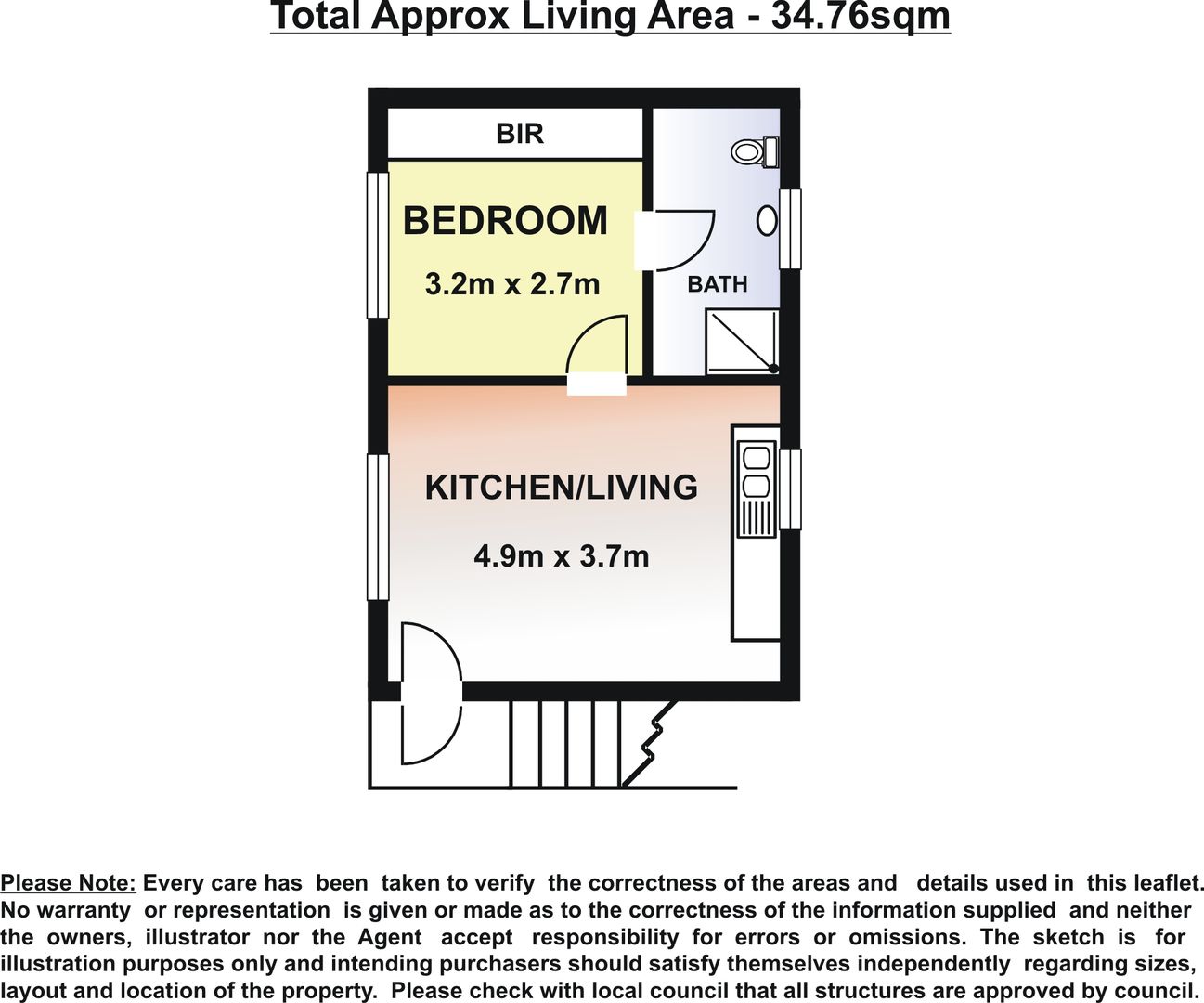 Total Approx Living Area - 34.76sqm

BIR

BEDROOM

3.2m x 2.7m

BATH

KITCHEN/LIVING

4.9m x 3.7m

Please Note: Every care has been taken to verify the correctness of the areas and details used in this leaflet. No warranty or representation is given or made as to the correctness of the information supplied and neither the owners, illustrator nor the Agent accept responsibility for errors or omissions. The sketch is for illustration purposes only and intending purchasers should satisfy themselves independently regarding sizes, layout and location of the property. Please check with local council that all structures are approved by council.